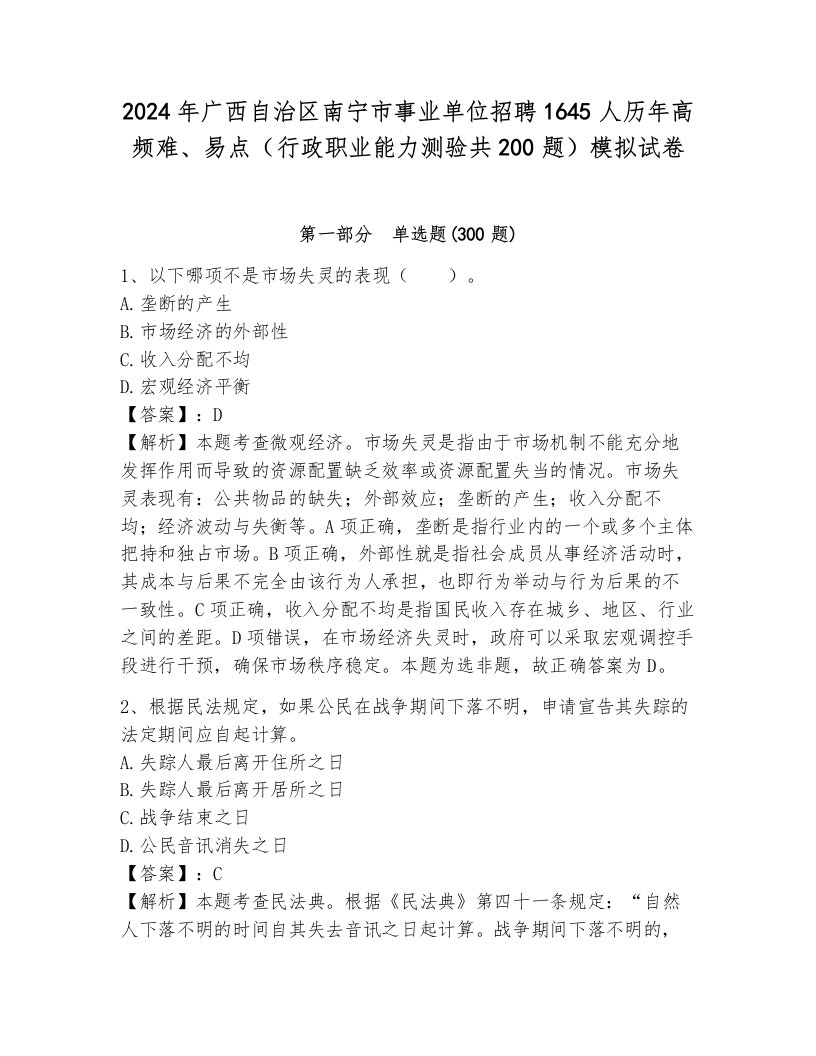 2024年广西自治区南宁市事业单位招聘1645人历年高频难、易点（行政职业能力测验共200题）模拟试卷

第一部分　单选题(300题)

1、以下哪项不是市场失灵的表现（　　）。
A.垄断的产生
B.市场经济的外部性
C.收入分配不均
D.宏观经济平衡
【答案】：D
【解析】本题考查微观经济。市场失灵是指由于市场机制不能充分地发挥作用而导致的资源配置缺乏效率或资源配置失当的情况。市场失灵表现有：公共物品的缺失；外部效应；垄断的产生；收入分配不均；经济波动与失衡等。A项正确，垄断是指行业内的一个或多个主体把持和独占市场。B项正确，外部性就是指社会成员从事经济活动时，其成本与后果不完全由该行为人承担，也即行为举动与行为后果的不一致性。C项正确，收入分配不均是指国民收入存在城乡、地区、行业之间的差距。D项错误，在市场经济失灵时，政府可以采取宏观调控手段进行干预，确保市场秩序稳定。本题为选非题，故正确答案为D。

2、根据民法规定，如果公民在战争期间下落不明，申请宣告其失踪的法定期间应自起计算。
A.失踪人最后离开住所之日
B.失踪人最后离开居所之日
C.战争结束之日
D.公民音讯消失之日
【答案】：C
【解析】本题考查民法典。根据《民法典》第四十一条规定：“自然人下落不明的时间自其失去音讯之日起计算。战争期间下落不明的，